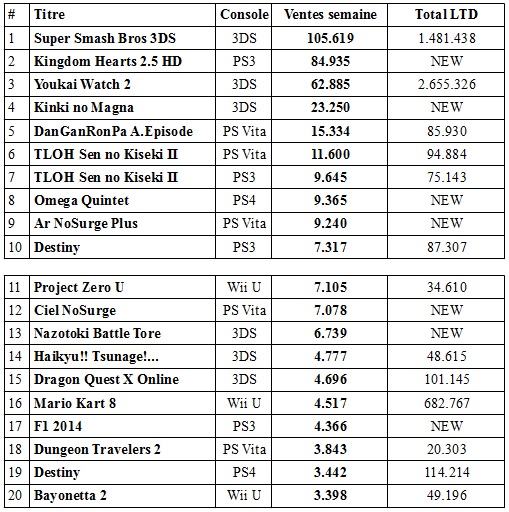 | # | Titre | Console | Ventes semaine | Total LTD |
|---|---|---|---|---|
| 1 | Super Smash Bros 3DS | 3DS | 105.619 | 1.481.438 |
| 2 | Kingdom Hearts 2.5 HD | PS3 | 84.935 | NEW |
| 3 | Youkai Watch 2 | 3DS | 62.885 | 2.655.326 |
| 4 | Kinki no Magna | 3DS | 23.250 | NEW |
| 5 | DanGanRonPa A.Episode | PS Vita | 15.334 | 85.930 |
| 6 | TLOH Sen no Kiseki II | PS Vita | 11.600 | 94.884 |
| 7 | TLOH Sen no Kiseki II | PS3 | 9.645 | 75.143 |
| 8 | Omega Quintet | PS4 | 9.365 | NEW |
| 9 | Ar NoSurge Plus | PS Vita | 9.240 | NEW |
| 10 | Destiny | PS3 | 7.317 | 87.307 |

| | | | | |
|---|---|---|---|---|
| 11 | Project Zero U | Wii U | 7.105 | 34.610 |
| 12 | Ciel NoSurge | PS Vita | 7.078 | NEW |
| 13 | Nazotoki Battle Tore | 3DS | 6.739 | NEW |
| 14 | Haikyu!! Tsunage!... | 3DS | 4.777 | 48.615 |
| 15 | Dragon Quest X Online | 3DS | 4.696 | 101.145 |
| 16 | Mario Kart 8 | Wii U | 4.517 | 682.767 |
| 17 | F1 2014 | PS3 | 4.366 | NEW |
| 18 | Dungeon Travelers 2 | PS Vita | 3.843 | 20.303 |
| 19 | Destiny | PS4 | 3.442 | 114.214 |
| 20 | Bayonetta 2 | Wii U | 3.398 | 49.196 |